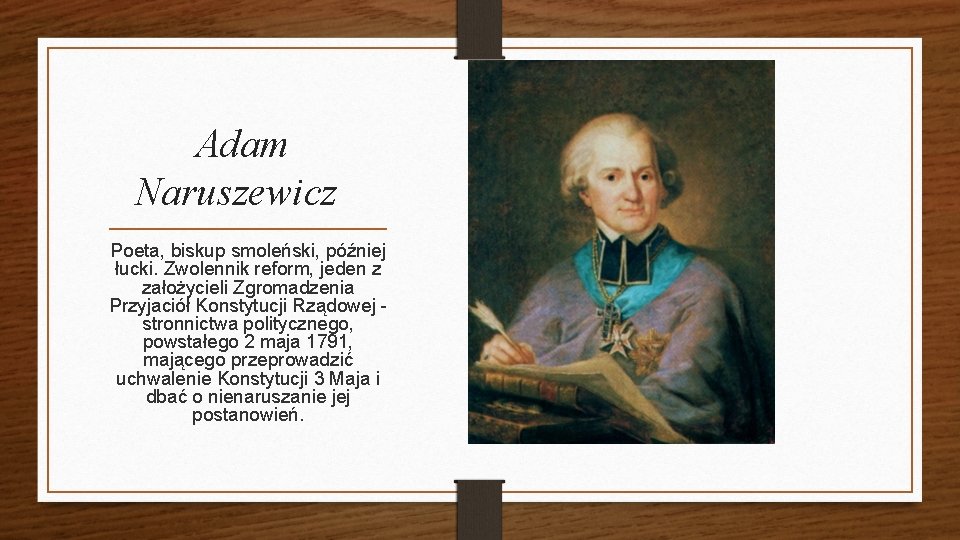 Adam Naruszewicz

Poeta, biskup smoleński, później łucki. Zwolennik reform, jeden z założycieli Zgromadzenia Przyjaciół Konstytucji Rządowej - stronnictwa politycznego, powstałego 2 maja 1791, mającego przeprowadzić uchwalenie Konstytucji 3 Maja i dbać o nienaruszanie jej postanowień.